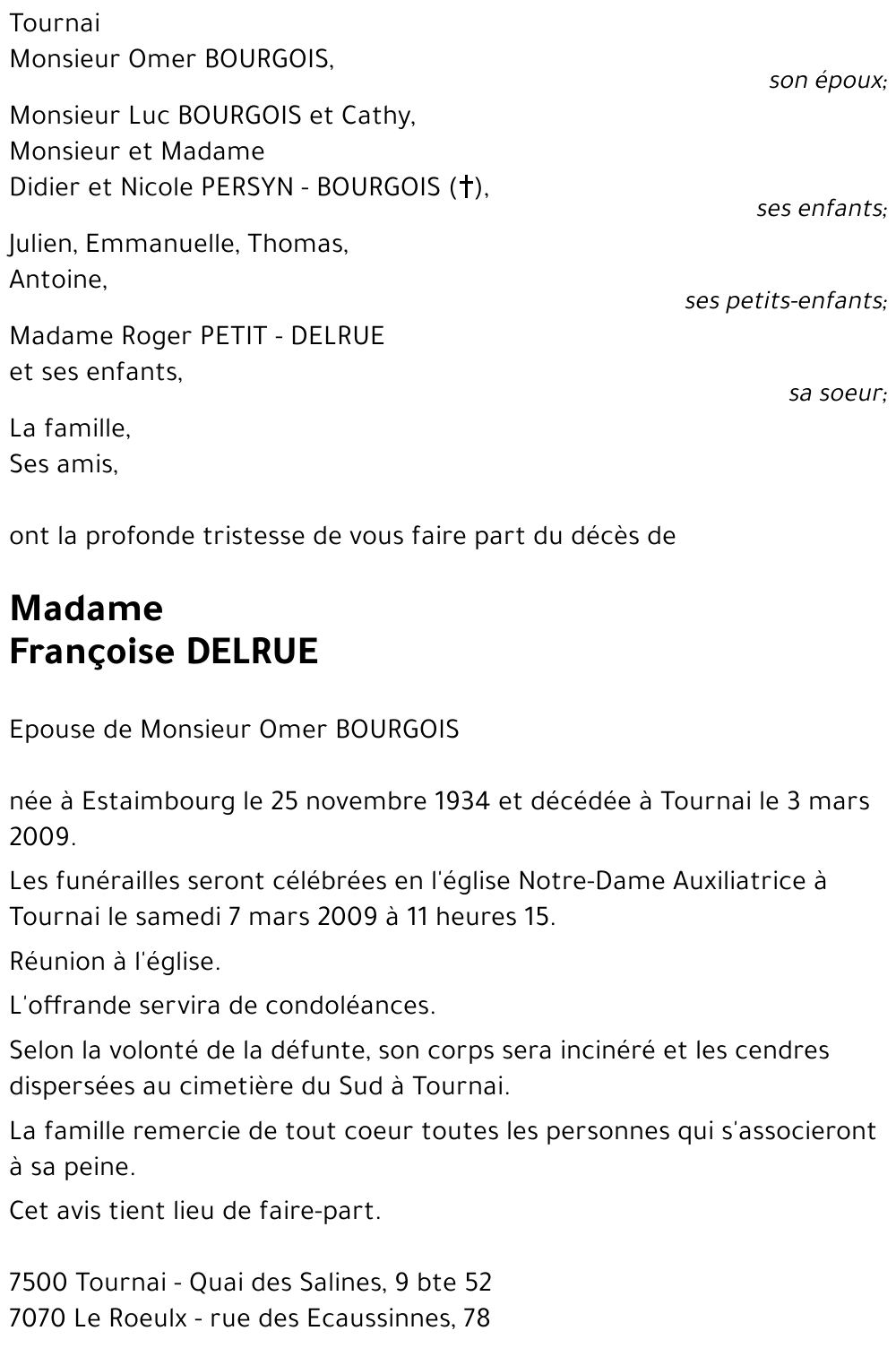 Tournai
Monsieur Omer BOURGOIS,
son époux;

Monsieur Luc BOURGOIS et Cathy,
Monsieur et Madame
Didier et Nicole PERSYN - BOURGOIS (†),
ses enfants;

Julien, Emmanuelle, Thomas,
Antoine,
ses petits-enfants;

Madame Roger PETIT - DELRUE
et ses enfants,
sa soeur;

La famille,
Ses amis,

ont la profonde tristesse de vous faire part du décès de

Madame
Françoise DELRUE

Epouse de Monsieur Omer BOURGOIS

née à Estaimbourg le 25 novembre 1934 et décédée à Tournai le 3 mars 2009.

Les funérailles seront célébrées en l'église Notre-Dame Auxiliatrice à Tournai le samedi 7 mars 2009 à 11 heures 15.

Réunion à l'église.

L'offrande servira de condoléances.

Selon la volonté de la défunte, son corps sera incinéré et les cendres dispersées au cimetière du Sud à Tournai.

La famille remercie de tout coeur toutes les personnes qui s'associeront à sa peine.

Cet avis tient lieu de faire-part.

7500 Tournai - Quai des Salines, 9 bte 52
7070 Le Roeulx - rue des Ecaussinnes, 78